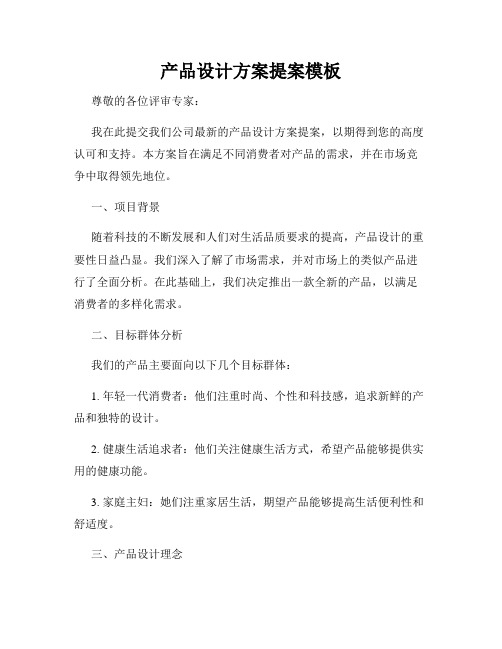 产品设计方案提案模板

尊敬的各位评审专家：

我在此提交我们公司最新的产品设计方案提案，以期得到您的高度认可和支持。本方案旨在满足不同消费者对产品的需求，并在市场竞争中取得领先地位。

一、项目背景

随着科技的不断发展和人们对生活品质要求的提高，产品设计的重要性日益凸显。我们深入了解了市场需求，并对市场上的类似产品进行了全面分析。在此基础上，我们决定推出一款全新的产品，以满足消费者的多样化需求。

二、目标群体分析

我们的产品主要面向以下几个目标群体：

1. 年轻一代消费者：他们注重时尚、个性和科技感，追求新鲜的产品和独特的设计。

2. 健康生活追求者：他们关注健康生活方式，希望产品能够提供实用的健康功能。

3. 家庭主妇：她们注重家居生活，期望产品能够提高生活便利性和舒适度。

三、产品设计理念